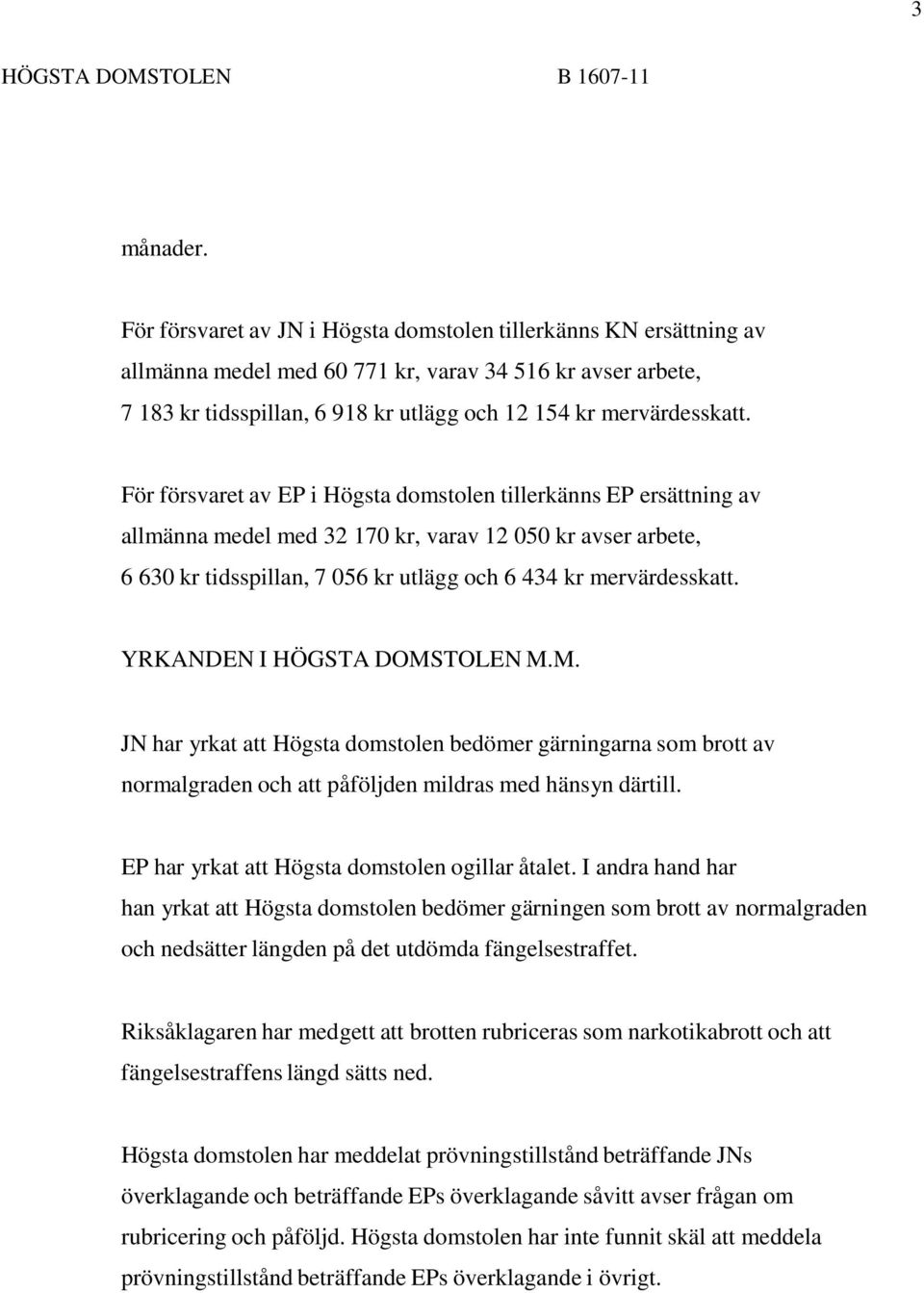 3

HÖGSTA DOMSTOLEN B 1607-11

månader.

För försvaret av JN i Högsta domstolen tillerkänns KN ersättning av allmänna medel med 60 771 kr, varav 34 516 kr avser arbete, 7 183 kr tidsspillan, 6 918 kr utlägg och 12 154 kr mervärdesskatt.

För försvaret av EP i Högsta domstolen tillerkänns EP ersättning av allmänna medel med 32 170 kr, varav 12 050 kr avser arbete, 6 630 kr tidsspillan, 7 056 kr utlägg och 6 434 kr mervärdesskatt.

YRKANDEN I HÖGSTA DOMSTOLEN M.M.

JN har yrkat att Högsta domstolen bedömer gärningarna som brott av normalgraden och att påföljden mildras med hänsyn därtill.

EP har yrkat att Högsta domstolen ogillar åtalet. I andra hand har han yrkat att Högsta domstolen bedömer gärningen som brott av normalgraden och nedsätter längden på det utdömda fängelsestraffet.

Riksåklagaren har medgett att brotten rubriceras som narkotikabrott och att fängelsestraffens längd sätts ned.

Högsta domstolen har meddelat prövningstillstånd beträffande JNs överklagande och beträffande EPs överklagande såvitt avser frågan om rubricering och påföljd. Högsta domstolen har inte funnit skäl att meddela prövningstillstånd beträffande EPs överklagande i övrigt.